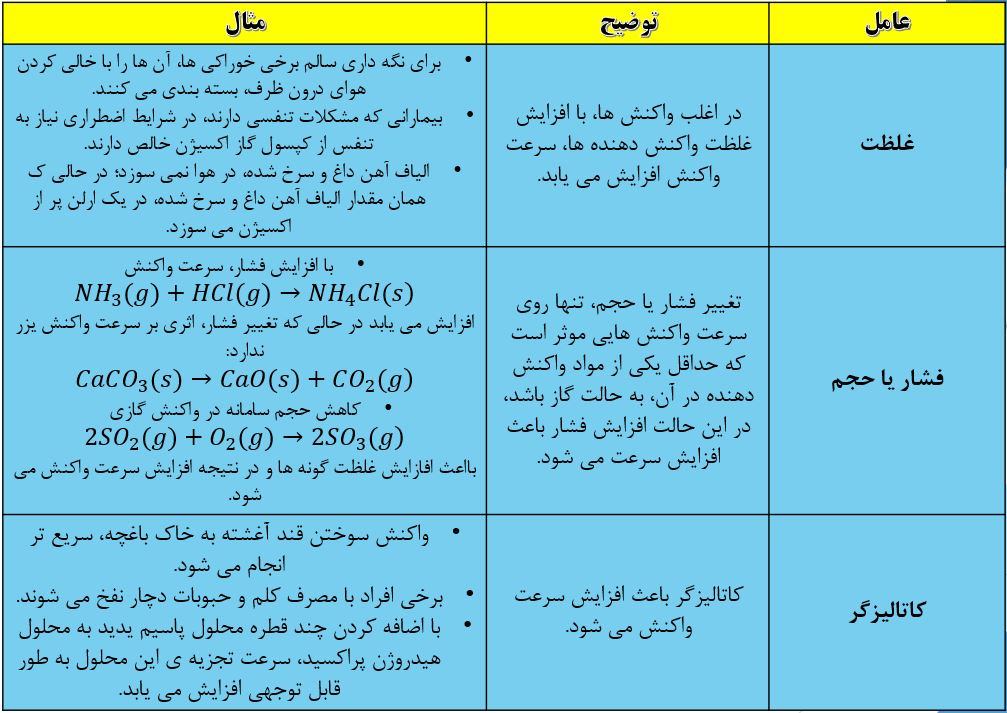 | عامل | توضیح | مثال |
|---|---|---|
| غلظت | در اغلب واکنش ها، با افزایش غلظت واکنش دهنده ها، سرعت واکنش افزایش می یابد. | • برای نگه داری سالم برخی خوراکی ها، آن ها را با خالی کردن هوای درون ظرف، بسته بندی می کنند. • بیمارانی که مشکلات تنفسی دارند، در شرایط اضطراری نیاز به تنفس از کپسول گاز اکسیژن خالص دارند. • الیاف آهن داغ و سرخ شده، در هوا نمی سوزد؛ در حالی ک همان مقدار الیاف آهن داغ و سرخ شده، در یک ارلن پر از اکسیژن می سوزد. |
| فشار یا حجم | تغییر فشار یا حجم، تنها روی سرعت واکنش هایی موثر است که حداقل یکی از مواد واکنش دهنده در آن، به حالت گاز باشد، در این حالت افزایش فشار باعث افزایش سرعت می شود. | • با افزایش فشار، سرعت واکنش $NH_3(g) + HCl(g) \rightarrow NH_4Cl(s)$ افزایش می یابد در حالی که تغییر فشار، اثری بر سرعت واکنش یزر ندارد: $CaCO_3(s) \rightarrow CaO(s) + CO_2(g)$ • کاهش حجم سامانه در واکنش گازی $2SO_2(g) + O_2(g) \rightarrow 2SO_3(g)$ باعث افزایش غلظت گونه ها و در نتیجه افزایش سرعت واکنش می شود. |
| کاتالیزگر | کاتالیزگر باعث افزایش سرعت واکنش می شود. | • واکنش سوختن قند آغشته به خاک باغچه، سریع تر انجام می شود. • برخی افراد با مصرف کلم و حبوبات دچار نفخ می شوند. • با اضافه کردن چند قطره محلول پاسیم یدید به محلول هیدروژن پراکسید، سرعت تجزیه ی این محلول به طور قابل توجهی افزایش می یابد. |